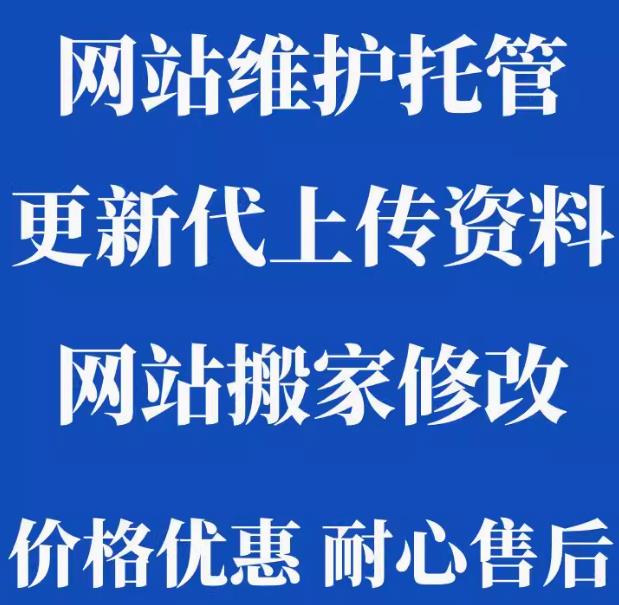 网站维护托管

更新代上传资料

网站搬家修改

价格优惠 耐心售后